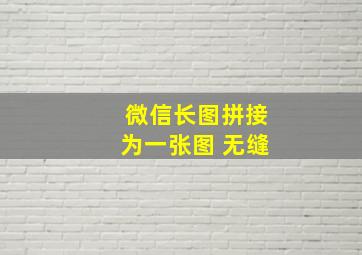 微信长图拼接
为一张图 无缝